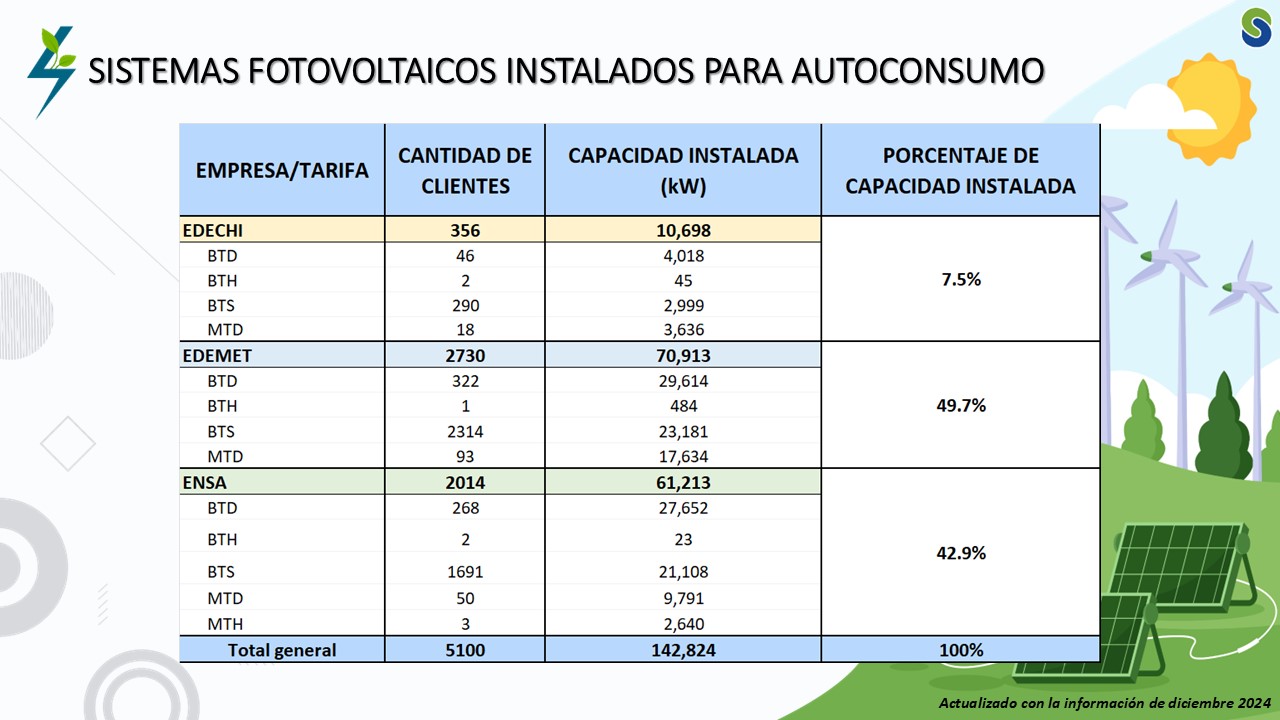 SISTEMAS FOTOVOLTAICOS INSTALADOS PARA AUTOCONSUMO

| EMPRESA/TARIFA | CANTIDAD DE CLIENTES | CAPACIDAD INSTALADA (kW) | PORCENTAJE DE CAPACIDAD INSTALADA |
|---|---|---|---|
| EDECHI | 356 | 10,698 | 7.5% |
| BTD | 46 | 4,018 | |
| BTH | 2 | 45 | |
| BTS | 290 | 2,999 | |
| MTD | 18 | 3,636 | |
| EDEMET | 2730 | 70,913 | 49.7% |
| BTD | 322 | 29,614 | |
| BTH | 1 | 484 | |
| BTS | 2314 | 23,181 | |
| MTD | 93 | 17,634 | |
| ENSA | 2014 | 61,213 | 42.9% |
| BTD | 268 | 27,652 | |
| BTH | 2 | 23 | |
| BTS | 1691 | 21,108 | |
| MTD | 50 | 9,791 | |
| MTH | 3 | 2,640 | |
| Total general | 5100 | 142,824 | 100% |

Actualizado con la información de diciembre 2024